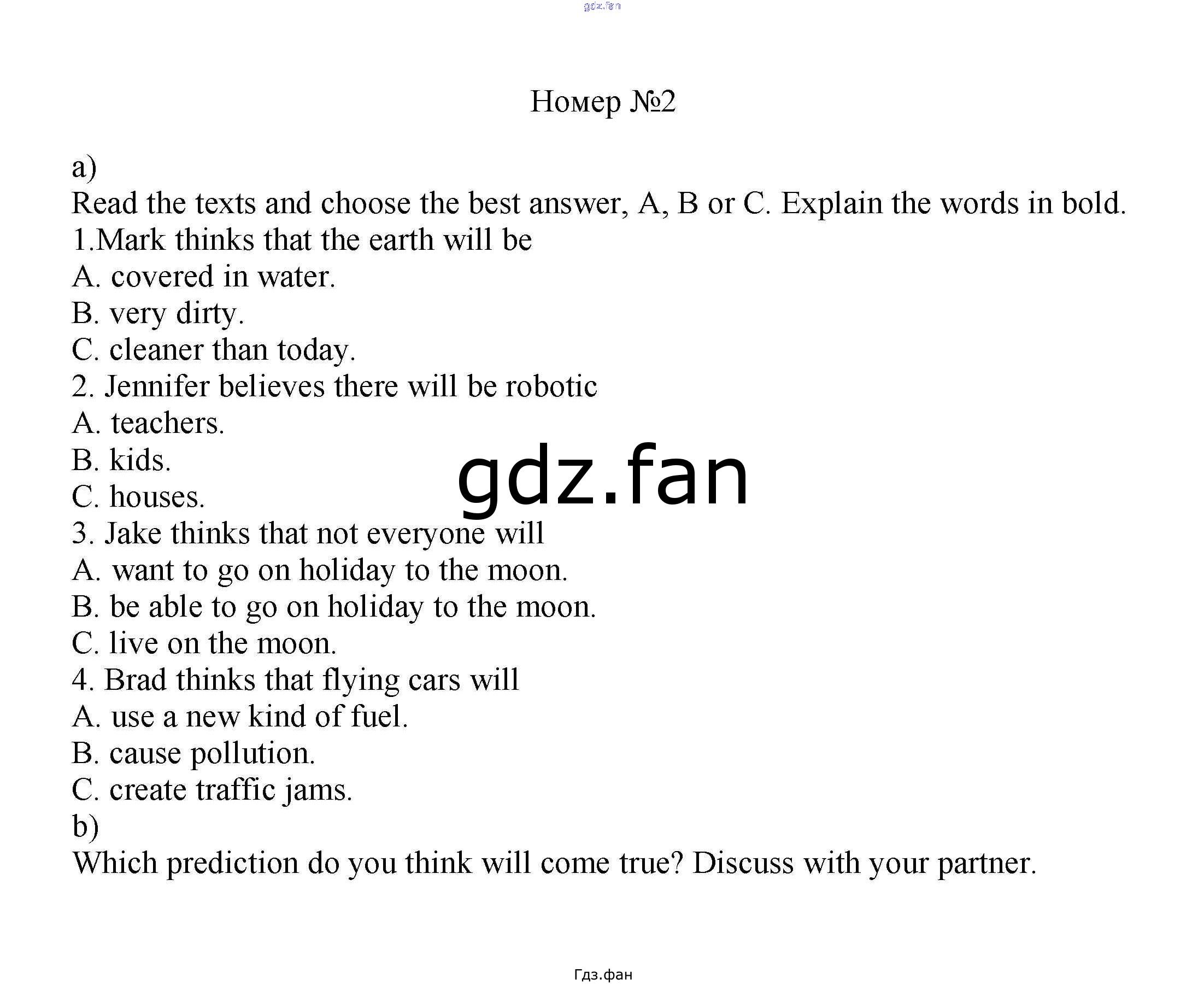 gdz.fan

Номер №2

a)
Read the texts and choose the best answer, A, B or C. Explain the words in bold.
1.Mark thinks that the earth will be
A. covered in water.
B. very dirty.
C. cleaner than today.
2. Jennifer believes there will be robotic
A. teachers.
B. kids.
C. houses.
3. Jake thinks that not everyone will
A. want to go on holiday to the moon.
B. be able to go on holiday to the moon.
C. live on the moon.
4. Brad thinks that flying cars will
A. use a new kind of fuel.
B. cause pollution.
C. create traffic jams.
b)
Which prediction do you think will come true? Discuss with your partner.

gdz.fan

Гдз.фан